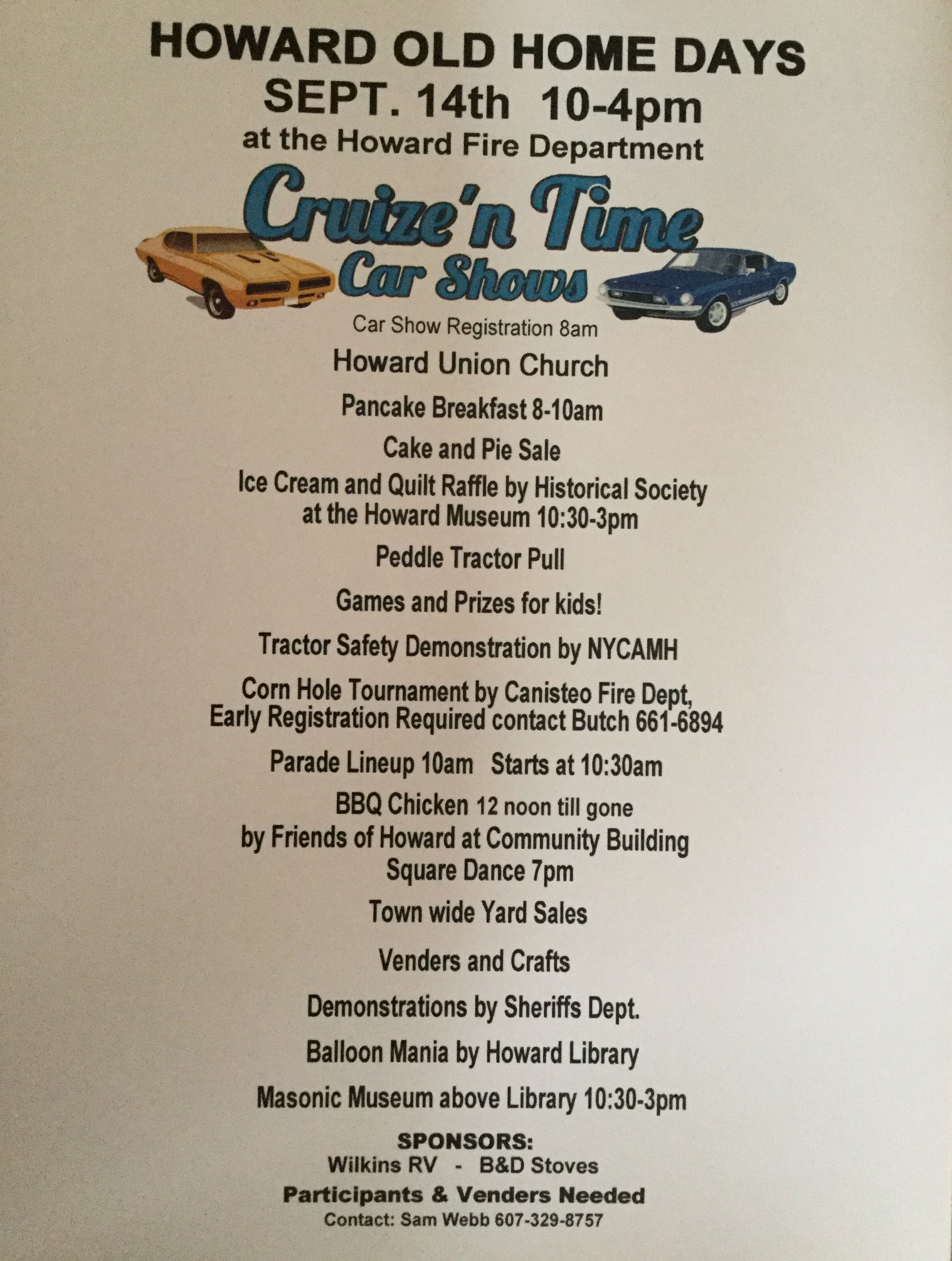 HOWARD OLD HOME DAYS
SEPT. 14th 10-4pm
at the Howard Fire Department

Cruize'n Time
Car Shows

Car Show Registration 8am

Howard Union Church

Pancake Breakfast 8-10am

Cake and Pie Sale

Ice Cream and Quilt Raffle by Historical Society at the Howard Museum 10:30-3pm

Peddle Tractor Pull

Games and Prizes for kids!

Tractor Safety Demonstration by NYCAMH

Corn Hole Tournament by Canisteo Fire Dept, Early Registration Required contact Butch 661-6894

Parade Lineup 10am Starts at 10:30am

BBQ Chicken 12 noon till gone by Friends of Howard at Community Building
Square Dance 7pm

Town wide Yard Sales

Venders and Crafts

Demonstrations by Sheriffs Dept.

Balloon Mania by Howard Library

Masonic Museum above Library 10:30-3pm

SPONSORS:
Wilkins RV - B&D Stoves

Participants & Venders Needed
Contact: Sam Webb 607-329-8757